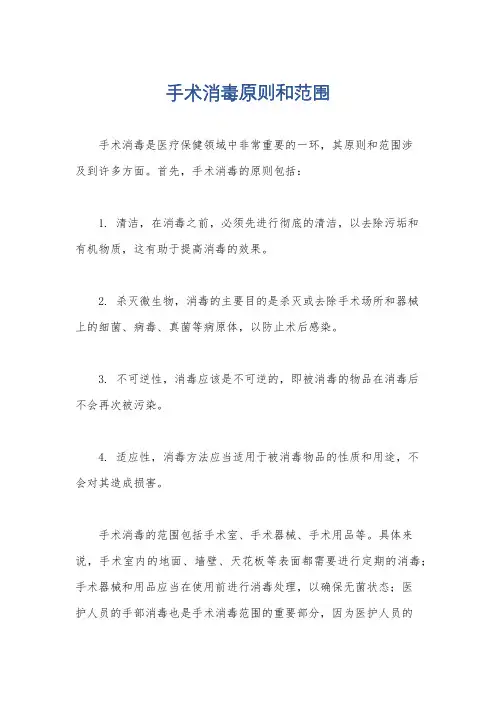 手术消毒原则和范围

手术消毒是医疗保健领域中非常重要的一环，其原则和范围涉及到许多方面。首先，手术消毒的原则包括：

1. 清洁，在消毒之前，必须先进行彻底的清洁，以去除污垢和有机物质，这有助于提高消毒的效果。

2. 杀灭微生物，消毒的主要目的是杀灭或去除手术场所和器械上的细菌、病毒、真菌等病原体，以防止术后感染。

3. 不可逆性，消毒应该是不可逆的，即被消毒的物品在消毒后不会再次被污染。

4. 适应性，消毒方法应当适用于被消毒物品的性质和用途，不会对其造成损害。

手术消毒的范围包括手术室、手术器械、手术用品等。具体来说，手术室内的地面、墙壁、天花板等表面都需要进行定期的消毒；手术器械和用品应当在使用前进行消毒处理，以确保无菌状态；医护人员的手部消毒也是手术消毒范围的重要部分，因为医护人员的